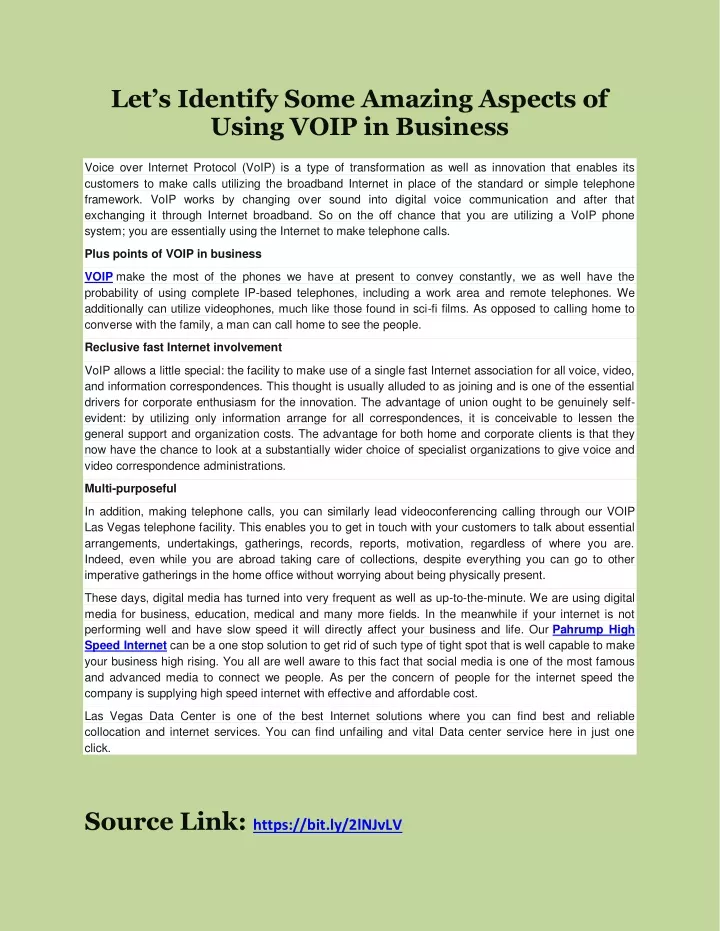 Let's Identify Some Amazing Aspects of Using VOIP in Business

Voice over Internet Protocol (VoIP) is a type of transformation as well as innovation that enables its customers to make calls utilizing the broadband Internet in place of the standard or simple telephone framework. VoIP works by changing over sound into digital voice communication and after that exchanging it through Internet broadband. So on the off chance that you are utilizing a VoIP phone system; you are essentially using the Internet to make telephone calls.

Plus points of VOIP in business

VOIP make the most of the phones we have at present to convey constantly, we as well have the probability of using complete IP-based telephones, including a work area and remote telephones. We additionally can utilize videophones, much like those found in sci-fi films. As opposed to calling home to converse with the family, a man can call home to see the people.

Reclusive fast Internet involvement

VoIP allows a little special: the facility to make use of a single fast Internet association for all voice, video, and information correspondences. This thought is usually alluded to as joining and is one of the essential drivers for corporate enthusiasm for the innovation. The advantage of union ought to be genuinely self-evident: by utilizing only information arrange for all correspondences, it is conceivable to lessen the general support and organization costs. The advantage for both home and corporate clients is that they now have the chance to look at a substantially wider choice of specialist organizations to give voice and video correspondence administrations.

Multi-purposeful

In addition, making telephone calls, you can similarly lead videoconferencing calling through our VOIP Las Vegas telephone facility. This enables you to get in touch with your customers to talk about essential arrangements, undertakings, gatherings, records, reports, motivation, regardless of where you are. Indeed, even while you are abroad taking care of collections, despite everything you can go to other imperative gatherings in the home office without worrying about being physically present.

These days, digital media has turned into very frequent as well as up-to-the-minute. We are using digital media for business, education, medical and many more fields. In the meanwhile if your internet is not performing well and have slow speed it will directly affect your business and life. Our Pahrump High Speed Internet can be a one stop solution to get rid of such type of tight spot that is well capable to make your business high rising. You all are well aware to this fact that social media is one of the most famous and advanced media to connect we people. As per the concern of people for the internet speed the company is supplying high speed internet with effective and affordable cost.

Las Vegas Data Center is one of the best Internet solutions where you can find best and reliable collocation and internet services. You can find unfailing and vital Data center service here in just one click.

Source Link: https://bit.ly/2lNJvLV